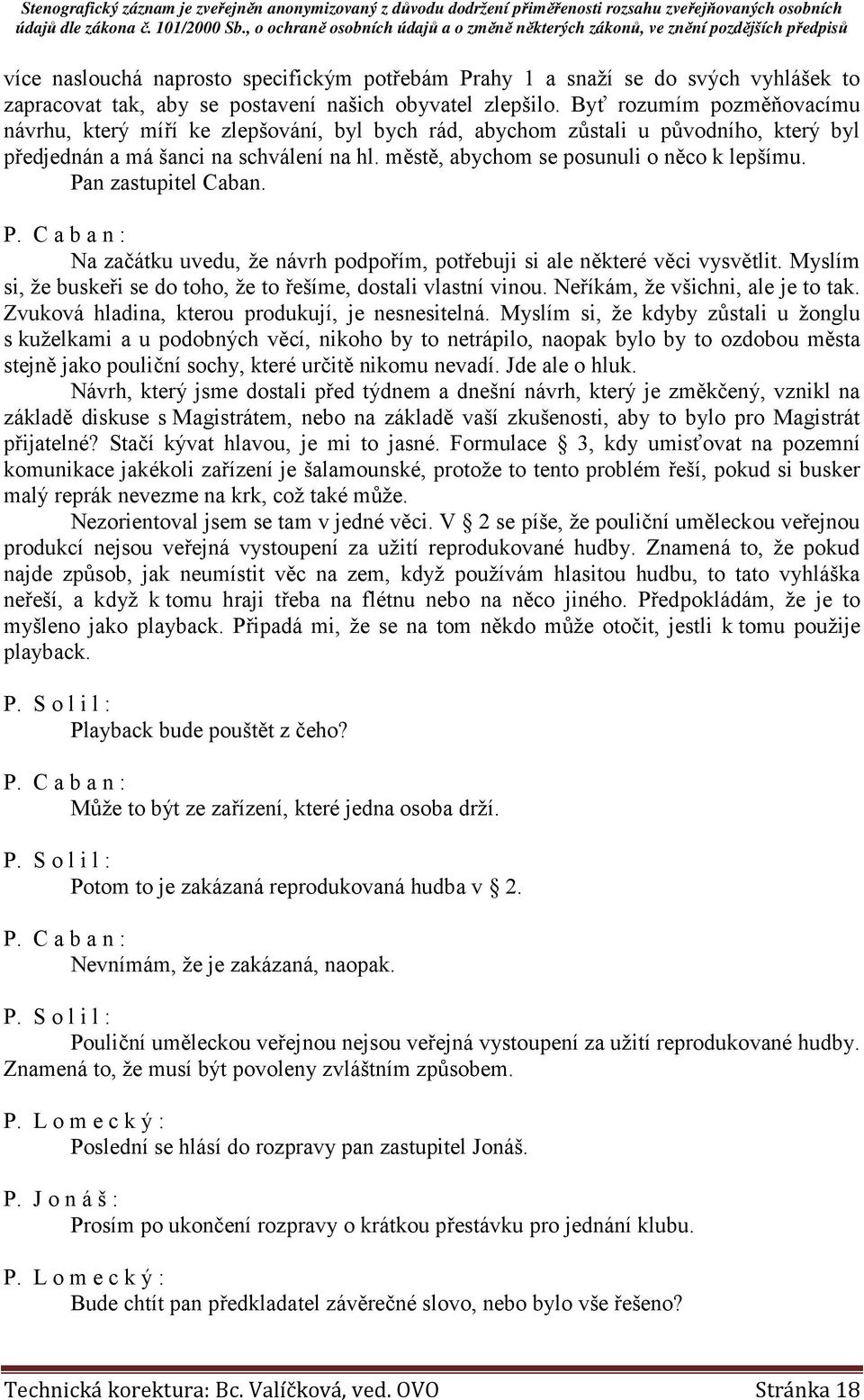 Stenografický záznam je zveřejněn anonymizovaný z důvodu dodržení přiměřenosti rozsahu zveřejňovaných osobních údajů dle zákona č. 101/2000 Sb., o ochraně osobních údajů a o změně některých zákonů, ve znění pozdějších předpisů

více naslouchá naprosto specifickým potřebám Prahy 1 a snaží se do svých vyhlášek to zapracovat tak, aby se postavení našich obyvatel zlepšilo. Byť rozumím pozměňovacímu návrhu, který míří ke zlepšování, byl bych rád, abychom zůstali u původního, který byl předjednán a má šanci na schválení na hl. městě, abychom se posunuli o něco k lepšímu.
Pan zastupitel Caban.

P. C a b a n :
Na začátku uvedu, že návrh podpořím, potřebuji si ale některé věci vysvětlit. Myslím si, že buskeři se do toho, že to řešíme, dostali vlastní vinou. Neříkám, že všichni, ale je to tak. Zvuková hladina, kterou produkují, je nesnesitelná. Myslím si, že kdyby zůstali u žonglu s kuželkami a u podobných věcí, nikoho by to netrápilo, naopak bylo by to ozdobou města stejně jako pouliční sochy, které určitě nikomu nevadí. Jde ale o hluk.

Návrh, který jsme dostali před týdnem a dnešní návrh, který je změkčený, vznikl na základě diskuse s Magistrátem, nebo na základě vaší zkušenosti, aby to bylo pro Magistrát přijatelné? Stačí kývat hlavou, je mi to jasné. Formulace § 3, kdy umisťovat na pozemní komunikace jakékoli zařízení je šalamounské, protože to tento problém řeší, pokud si busker malý reprák nevezme na krk, což také může.

Nezorientoval jsem se tam v jedné věci. V § 2 se píše, že pouliční uměleckou veřejnou produkcí nejsou veřejná vystoupení za užití reprodukované hudby. Znamená to, že pokud najde způsob, jak neumístit věc na zem, když používám hlasitou hudbu, to tato vyhláška neřeší, a když k tomu hraji třeba na flétnu nebo na něco jiného. Předpokládám, že je to myšleno jako playback. Připadá mi, že se na tom někdo může otočit, jestli k tomu použije playback.

P. S o l i l :
Playback bude pouštět z čeho?

P. C a b a n :
Může to být ze zařízení, které jedna osoba drží.

P. S o l i l :
Potom to je zakázaná reprodukovaná hudba v § 2.

P. C a b a n :
Nevnímám, že je zakázaná, naopak.

P. S o l i l :
Pouliční uměleckou veřejnou nejsou veřejná vystoupení za užití reprodukované hudby. Znamená to, že musí být povoleny zvláštním způsobem.

P. L o m e c k ý :
Poslední se hlásí do rozpravy pan zastupitel Jonáš.

P. J o n á š :
Prosím po ukončení rozpravy o krátkou přestávku pro jednání klubu.

P. L o m e c k ý :
Bude chtít pan předkladatel závěrečné slovo, nebo bylo vše řešeno?

Technická korektura: Bc. Valíčková, ved. OVO Stránka 18